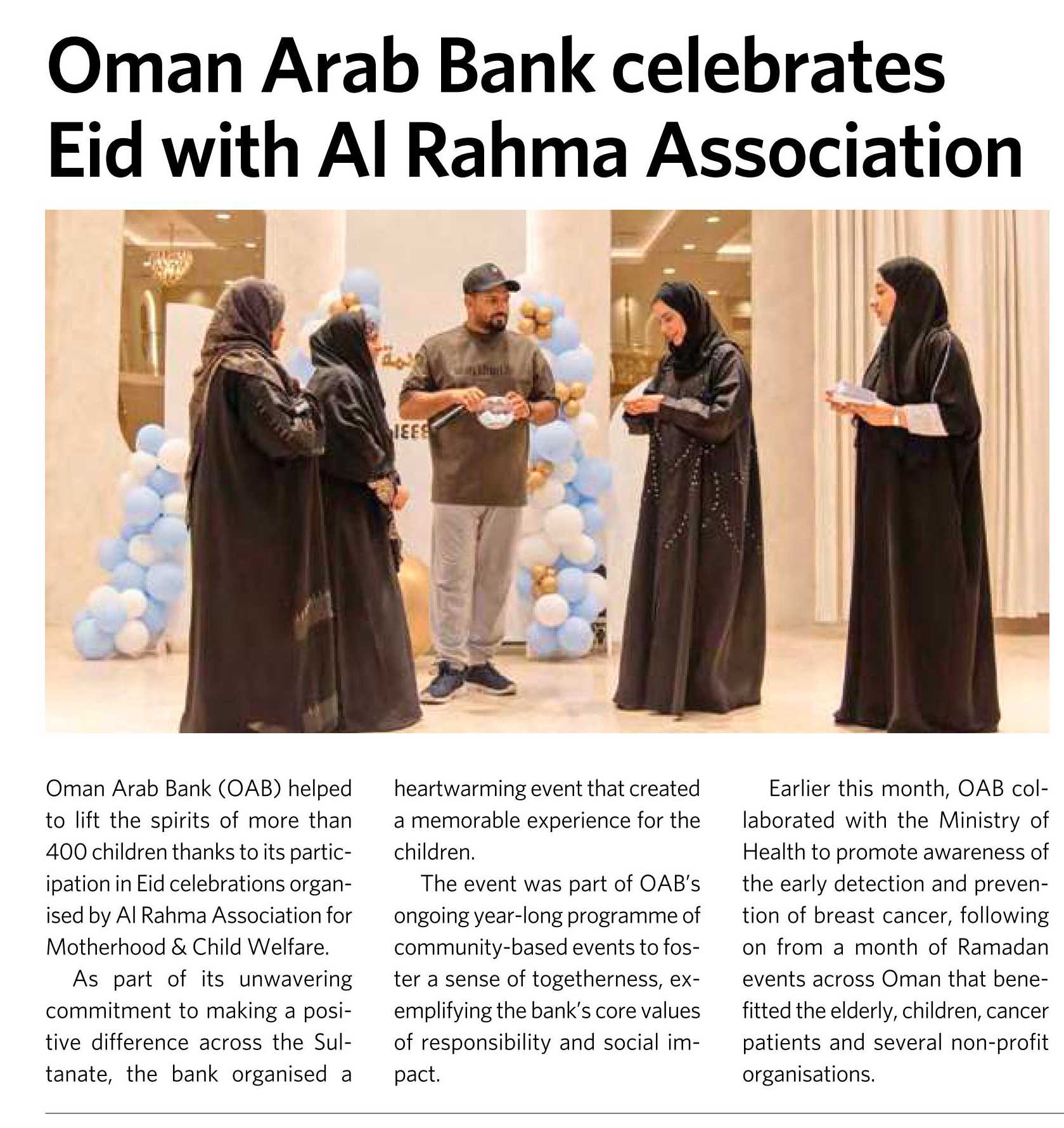 Oman Arab Bank celebrates Eid with Al Rahma Association

Oman Arab Bank (OAB) helped to lift the spirits of more than 400 children thanks to its participation in Eid celebrations organised by Al Rahma Association for Motherhood & Child Welfare.

As part of its unwavering commitment to making a positive difference across the Sultanate, the bank organised a heartwarming event that created a memorable experience for the children.

The event was part of OAB's ongoing year-long programme of community-based events to foster a sense of togetherness, exemplifying the bank's core values of responsibility and social impact.

Earlier this month, OAB collaborated with the Ministry of Health to promote awareness of the early detection and prevention of breast cancer, following on from a month of Ramadan events across Oman that benefitted the elderly, children, cancer patients and several non-profit organisations.